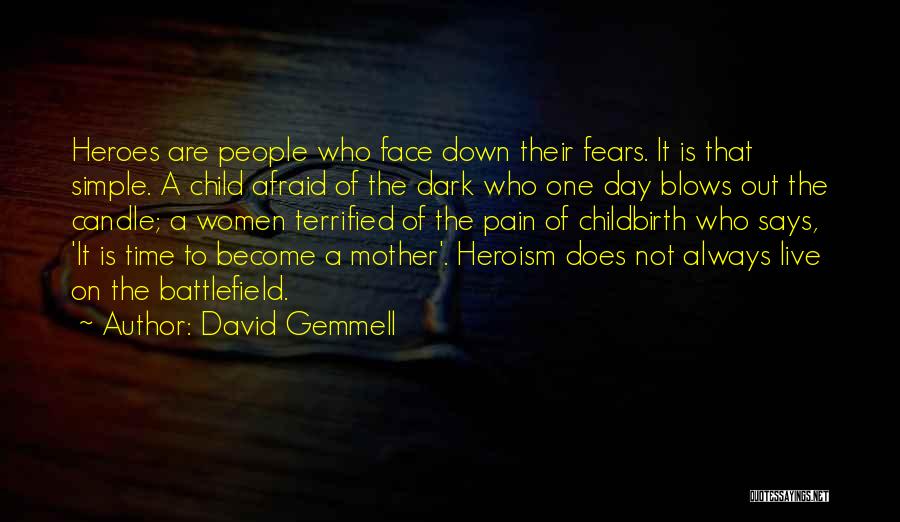 Heroes are people who face down their fears. It is that simple. A child afraid of the dark who one day blows out the candle; a women terrified of the pain of childbirth who says, 'It is time to become a mother'. Heroism does not always live on the battlefield.

~ Author: David Gemmell

QUOTESSAYINGS.NET